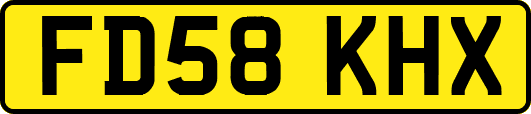 FD58 KHX